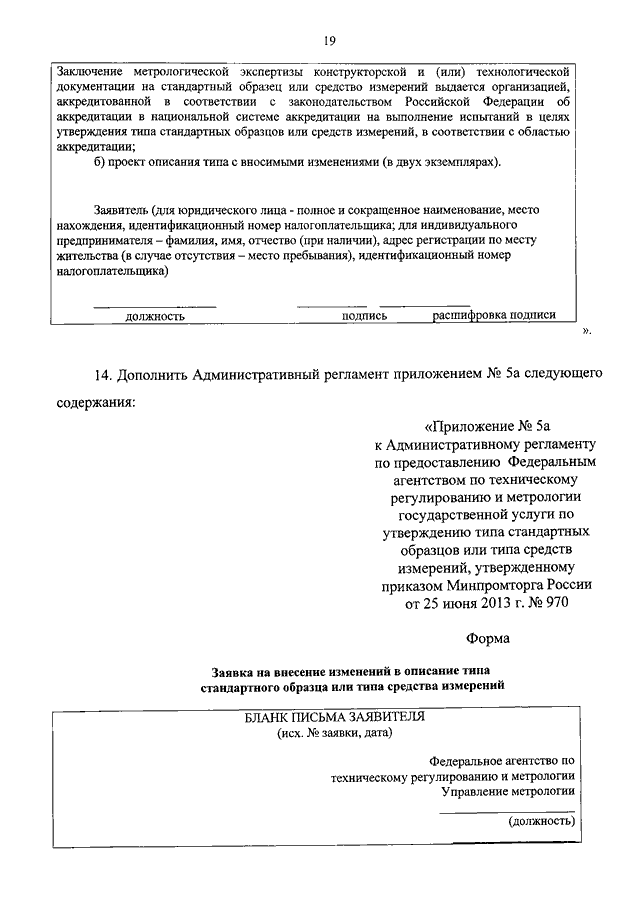 19

Заключение метрологической экспертизы конструкторской и (или) технологической документации на стандартный образец или средство измерений выдается организацией, аккредитованной в соответствии с законодательством Российской Федерации об аккредитации в национальной системе аккредитации на выполнение испытаний в целях утверждения типа стандартных образцов или средств измерений, в соответствии с областью аккредитации;

б) проект описания типа с вносимыми изменениями (в двух экземплярах).

Заявитель (для юридического лица - полное и сокращенное наименование, место нахождения, идентификационный номер налогоплательщика; для индивидуального предпринимателя – фамилия, имя, отчество (при наличии), адрес регистрации по месту жительства (в случае отсутствия – место пребывания), идентификационный номер налогоплательщика)

должность подпись расшифровка подписи

».

14. Дополнить Административный регламент приложением № 5а следующего содержания:

«Приложение № 5а к Административному регламенту по предоставлению Федеральным агентством по техническому регулированию и метрологии государственной услуги по утверждению типа стандартных образцов или типа средств измерений, утвержденному приказом Минпромторга России от 25 июня 2013 г. № 970

Форма

Заявка на внесение изменений в описание типа стандартного образца или типа средства измерений

БЛАНК ПИСЬМА ЗАЯВИТЕЛЯ
(исх. № заявки, дата)

Федеральное агентство по техническому регулированию и метрологии
Управление метрологии

(должность)